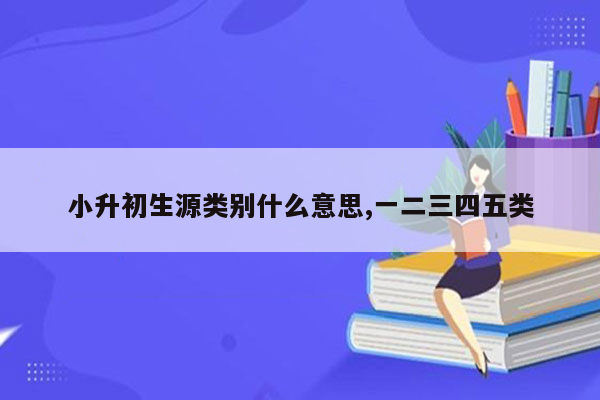 小升初生源类别什么意思,一二三四五类